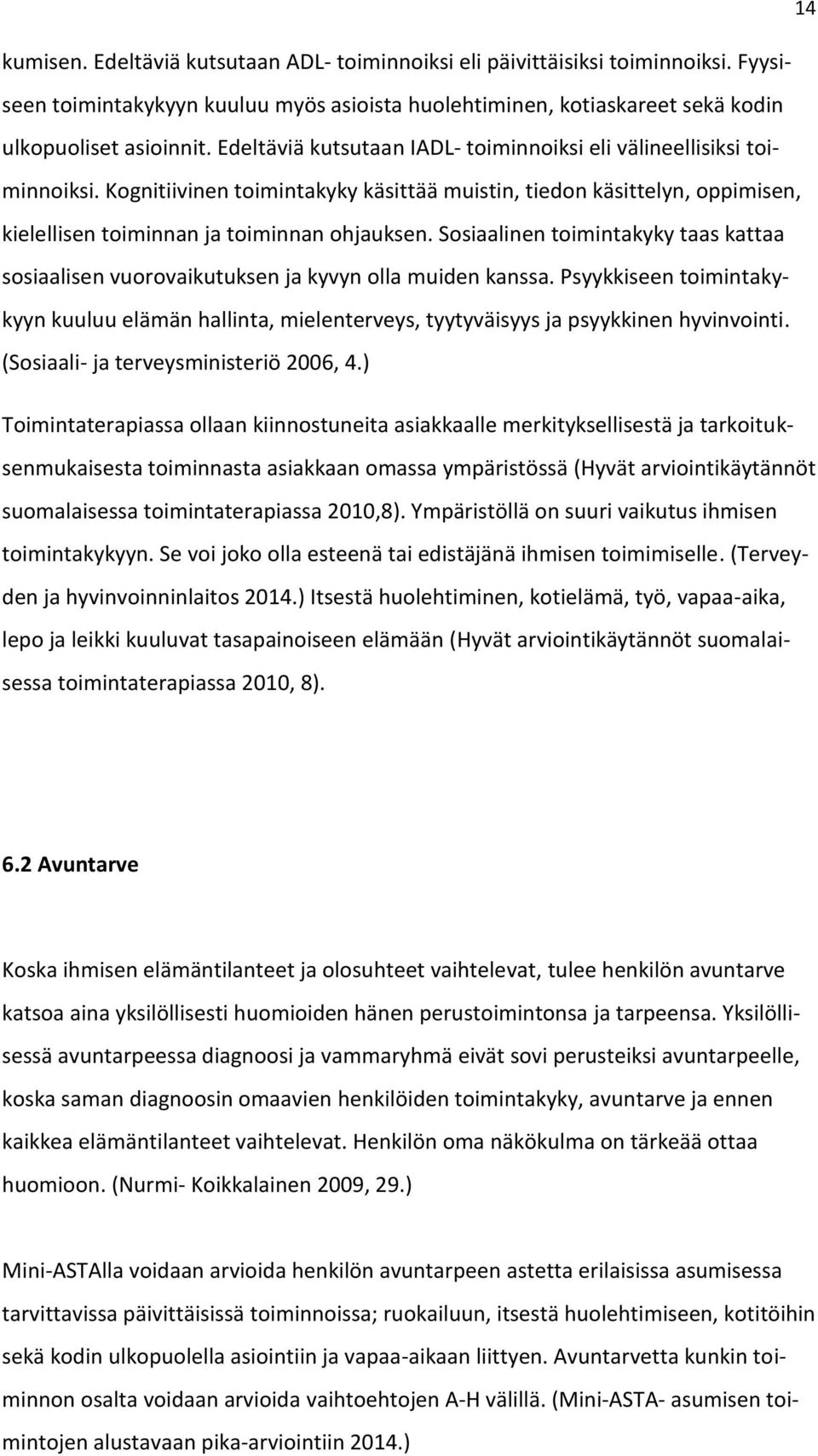 14

kumisen. Edeltäviä kutsutaan ADL- toiminnoiksi eli päivittäisiksi toiminnoiksi. Fyysiseen toimintakykyyn kuuluu myös asioista huolehtiminen, kotiaskareet sekä kodin ulkopuoliset asioinnit. Edeltäviä kutsutaan IADL- toiminnoiksi eli välineellisiksi toiminnoiksi. Kognitiivinen toimintakyky käsittää muistin, tiedon käsittelyn, oppimisen, kielellisen toiminnan ja toiminnan ohjauksen. Sosiaalinen toimintakyky taas kattaa sosiaalisen vuorovaikutuksen ja kyvyn olla muiden kanssa. Psyykkiseen toimintakykyyn kuuluu elämän hallinta, mielenterveys, tyytyväisyys ja psyykkinen hyvinvointi. (Sosiaali- ja terveysministeriö 2006, 4.)

Toimintaterapiassa ollaan kiinnostuneita asiakkaalle merkityksellisestä ja tarkoituksenmukaisesta toiminnasta asiakkaan omassa ympäristössä (Hyvät arviointikäytännöt suomalaisessa toimintaterapiassa 2010,8). Ympäristöllä on suuri vaikutus ihmisen toimintakykyyn. Se voi joko olla esteenä tai edistäjänä ihmisen toimimiselle. (Terveyden ja hyvinvoinninlaitos 2014.) Itsestä huolehtiminen, kotielämä, työ, vapaa-aika, lepo ja leikki kuuluvat tasapainoiseen elämään (Hyvät arviointikäytännöt suomalaisessa toimintaterapiassa 2010, 8).

6.2 Avuntarve

Koska ihmisen elämäntilanteet ja olosuhteet vaihtelevat, tulee henkilön avuntarve katsoa aina yksilöllisesti huomioiden hänen perustoimintonsa ja tarpeensa. Yksilöllisessä avuntarpeessa diagnoosi ja vammaryhmä eivät sovi perusteiksi avuntarpeelle, koska saman diagnoosin omaavien henkilöiden toimintakyky, avuntarve ja ennen kaikkea elämäntilanteet vaihtelevat. Henkilön oma näkökulma on tärkeää ottaa huomioon. (Nurmi- Koikkalainen 2009, 29.)

Mini-ASTAlla voidaan arvioida henkilön avuntarpeen astetta erilaisissa asumisessa tarvittavissa päivittäisissä toiminnoissa; ruokailuun, itsestä huolehtimiseen, kotitöihin sekä kodin ulkopuolella asiointiin ja vapaa-aikaan liittyen. Avuntarvetta kunkin toiminnon osalta voidaan arvioida vaihtoehtojen A-H välillä. (Mini-ASTA- asumisen toimintojen alustavaan pika-arviointiin 2014.)